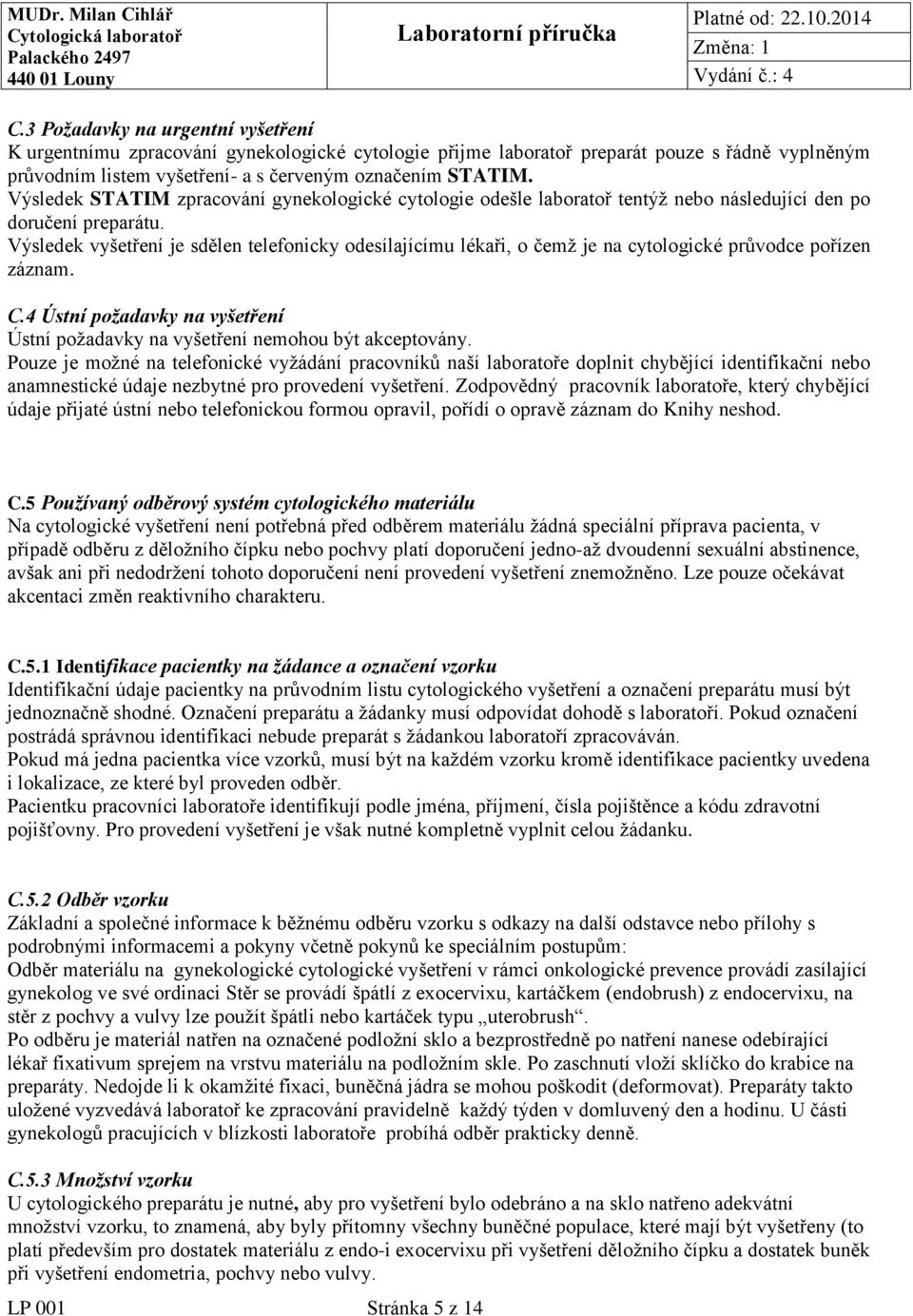 MUDr. Milan Cihlář
Cytologická laboratoř
Palackého 2497
440 01 Louny

Laboratorní příručka

Platné od: 22.10.2014
Změna: 1
Vydání č.: 4

C.3 Požadavky na urgentní vyšetření
K urgentnímu zpracování gynekologické cytologie přijme laboratoř preparát pouze s řádně vyplněným průvodním listem vyšetření- a s červeným označením STATIM.
Výsledek STATIM zpracování gynekologické cytologie odešle laboratoř tentýž nebo následující den po doručení preparátu.
Výsledek vyšetření je sdělen telefonicky odesílajícímu lékaři, o čemž je na cytologické průvodce pořízen záznam.

C.4 Ústní požadavky na vyšetření
Ústní požadavky na vyšetření nemohou být akceptovány.
Pouze je možné na telefonické vyžádání pracovníků naší laboratoře doplnit chybějící identifikační nebo anamnestické údaje nezbytné pro provedení vyšetření. Zodpovědný pracovník laboratoře, který chybějící údaje přijaté ústní nebo telefonickou formou opravil, pořídí o opravě záznam do Knihy neshod.

C.5 Používaný odběrový systém cytologického materiálu
Na cytologické vyšetření není potřebná před odběrem materiálu žádná speciální příprava pacienta, v případě odběru z děložního čípku nebo pochvy platí doporučení jedno-až dvoudenní sexuální abstinence, avšak ani při nedodržení tohoto doporučení není provedení vyšetření znemožněno. Lze pouze očekávat akcentaci změn reaktivního charakteru.

C.5.1 Identifikace pacientky na žádance a označení vzorku
Identifikační údaje pacientky na průvodním listu cytologického vyšetření a označení preparátu musí být jednoznačně shodné. Označení preparátu a žádanky musí odpovídat dohodě s laboratoří. Pokud označení postrádá správnou identifikaci nebude preparát s žádankou laboratoří zpracováván.
Pokud má jedna pacientka více vzorků, musí být na každém vzorku kromě identifikace pacientky uvedena i lokalizace, ze které byl proveden odběr.
Pacientku pracovníci laboratoře identifikují podle jména, příjmení, čísla pojištěnce a kódu zdravotní pojišťovny. Pro provedení vyšetření je však nutné kompletně vyplnit celou žádanku.

C.5.2 Odběr vzorku
Základní a společné informace k běžnému odběru vzorku s odkazy na další odstavce nebo přílohy s podrobnými informacemi a pokyny včetně pokynů ke speciálním postupům:
Odběr materiálu na gynekologické cytologické vyšetření v rámci onkologické prevence provádí zasílající gynekolog ve své ordinaci Stěr se provádí špátlí z exocervixu, kartáčkem (endobrush) z endocervixu, na stěr z pochvy a vulvy lze použít špátli nebo kartáček typu „uterobrush“.
Po odběru je materiál natřen na označené podložní sklo a bezprostředně po natření nanese odebírající lékař fixativum sprejem na vrstvu materiálu na podložním skle. Po zaschnutí vloží sklíčko do krabice na preparáty. Nedojde li k okamžité fixaci, buněčná jádra se mohou poškodit (deformovat). Preparáty takto uložené vyzvedává laboratoř ke zpracování pravidelně každý týden v domluvený den a hodinu. U části gynekologů pracujících v blízkosti laboratoře probíhá odběr prakticky denně.

C.5.3 Množství vzorku
U cytologického preparátu je nutné, aby pro vyšetření bylo odebráno a na sklo natřeno adekvátní množství vzorku, to znamená, aby byly přítomny všechny buněčné populace, které mají být vyšetřeny (to platí především pro dostatek materiálu z endo-i exocervixu při vyšetření děložního čípku a dostatek buněk při vyšetření endometria, pochvy nebo vulvy.

LP 001 Stránka 5 z 14